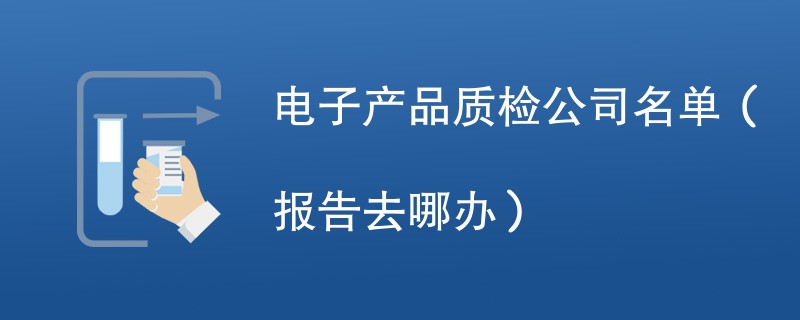 电子产品质检公司名单（报告去哪办）